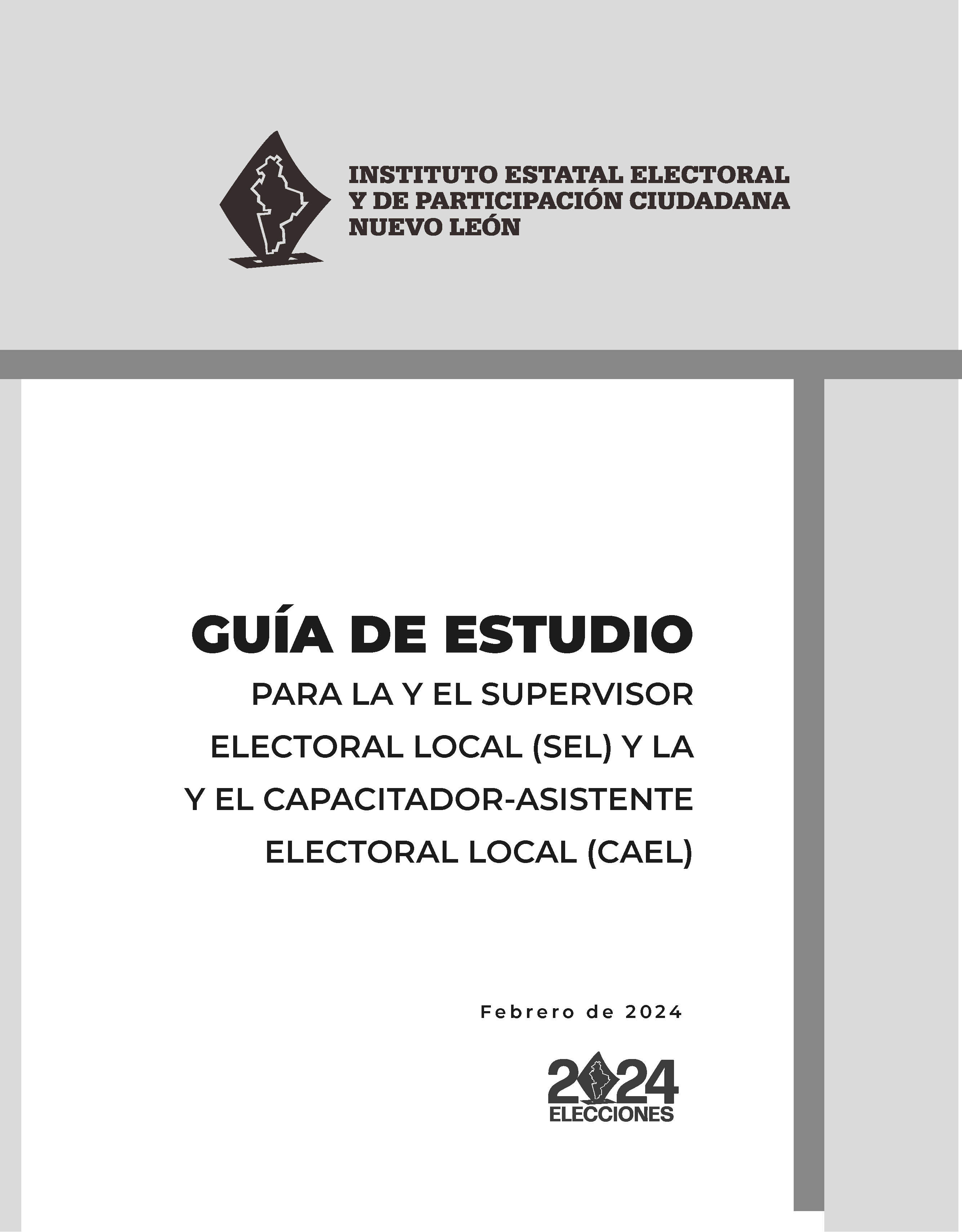 INSTITUTO ESTATAL ELECTORAL
Y DE PARTICIPACIÓN CIUDADANA
NUEVO LEÓN

GUÍA DE ESTUDIO

PARA LA Y EL SUPERVISOR ELECTORAL LOCAL (SEL) Y LA Y EL CAPACITADOR-ASISTENTE ELECTORAL LOCAL (CAEL)

Febrero de 2024

2024
ELECCIONES